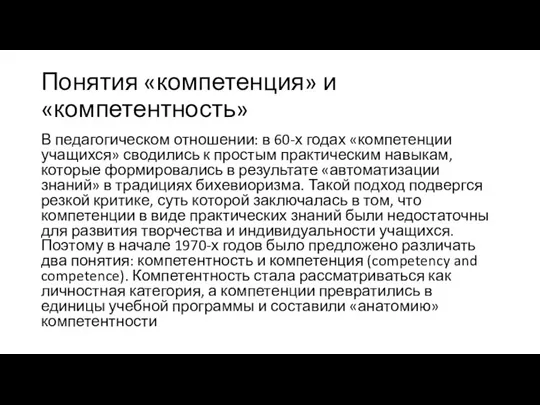 Понятия «компетенция» и «компетентность»

В педагогическом отношении: в 60-х годах «компетенции учащихся» сводились к простым практическим навыкам, которые формировались в результате «автоматизации знаний» в традициях бихевиоризма. Такой подход подвергся резкой критике, суть которой заключалась в том, что компетенции в виде практических знаний были недостаточны для развития творчества и индивидуальности учащихся. Поэтому в начале 1970-х годов было предложено различать два понятия: компетентность и компетенция (competency and competence). Компетентность стала рассматриваться как личностная категория, а компетенции превратились в единицы учебной программы и составили «анатомию» компетентности